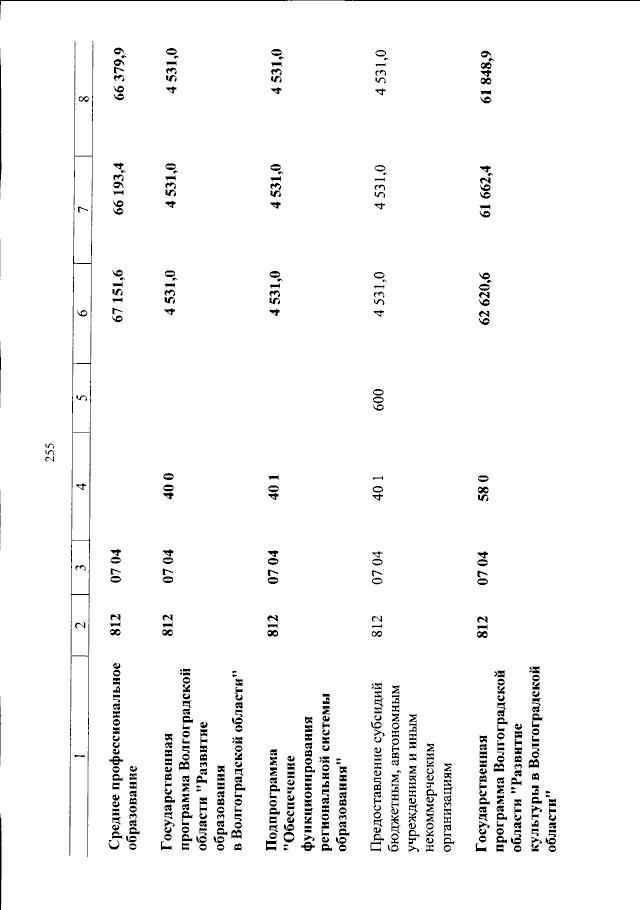 255

| 1 | 2 | 3 | 4 | 5 | 6 | 7 | 8 |
|---|---|---|---|---|---|---|---|
| Среднее профессиональное образование | 812 | 07 04 | | | 67 151,6 | 66 193,4 | 66 379,9 |
| Государственная программа Волгоградской области "Развитие образования в Волгоградской области" | 812 | 07 04 | 40 0 | | 4 531,0 | 4 531,0 | 4 531,0 |
| Подпрограмма "Обеспечение функционирования региональной системы образования" | 812 | 07 04 | 40 1 | | 4 531,0 | 4 531,0 | 4 531,0 |
| Предоставление субсидий бюджетным, автономным учреждениям и иным некоммерческим организациям | 812 | 07 04 | 40 1 | 600 | 4 531,0 | 4 531,0 | 4 531,0 |
| Государственная программа Волгоградской области "Развитие культуры в Волгоградской области" | 812 | 07 04 | 58 0 | | 62 620,6 | 61 662,4 | 61 848,9 |